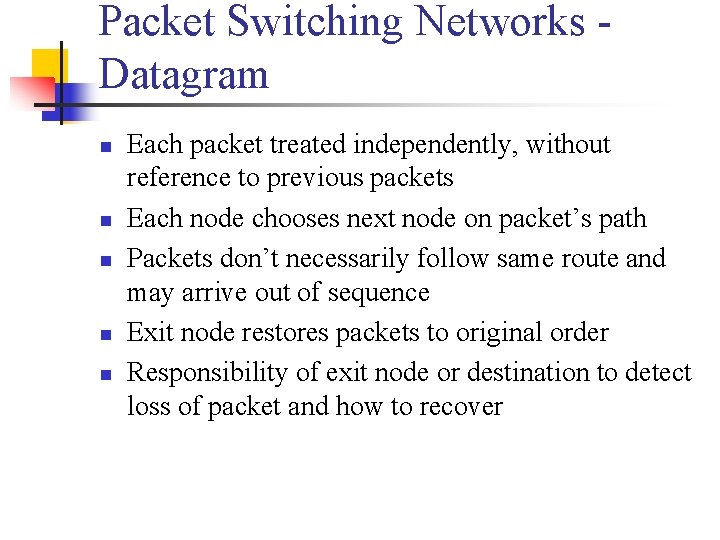 Packet Switching Networks - Datagram

• Each packet treated independently, without reference to previous packets
• Each node chooses next node on packet's path
• Packets don't necessarily follow same route and may arrive out of sequence
• Exit node restores packets to original order
• Responsibility of exit node or destination to detect loss of packet and how to recover